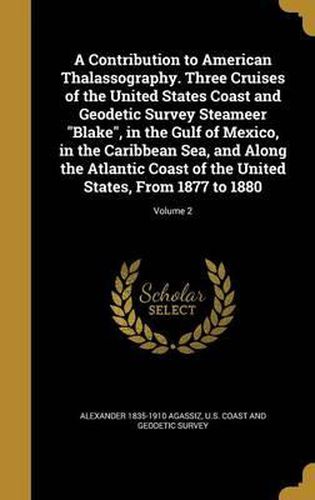 A Contribution to American Thalassography. Three Cruises of the United States Coast and Geodetic Survey Steameer "Blake", in the Gulf of Mexico, in the Caribbean Sea, and Along the Atlantic Coast of the United States, From 1877 to 1880

Volume 2

Scholar SELECT

ALEXANDER 1835-1910 AGASSIZ, U.S. COAST AND GEODETIC SURVEY